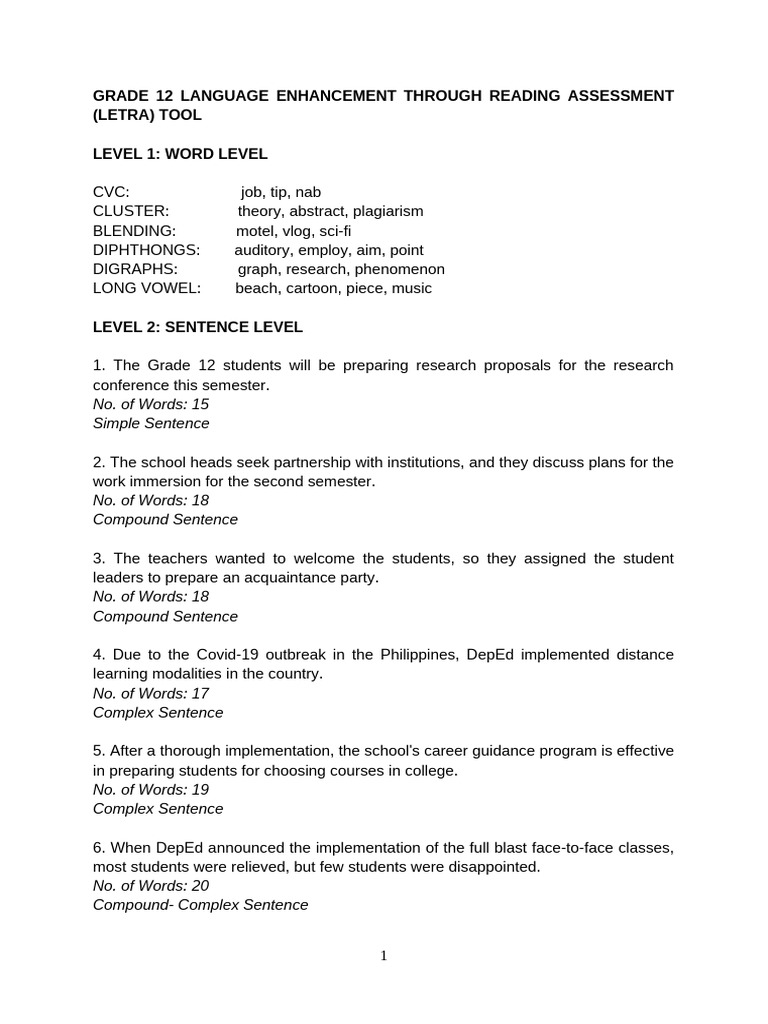 GRADE 12 LANGUAGE ENHANCEMENT THROUGH READING ASSESSMENT (LETRA) TOOL

LEVEL 1: WORD LEVEL

CVC: job, tip, nab
CLUSTER: theory, abstract, plagiarism
BLENDING: motel, vlog, sci-fi
DIPHTHONGS: auditory, employ, aim, point
DIGRAPHS: graph, research, phenomenon
LONG VOWEL: beach, cartoon, piece, music

LEVEL 2: SENTENCE LEVEL

1. The Grade 12 students will be preparing research proposals for the research conference this semester.
No. of Words: 15
Simple Sentence

2. The school heads seek partnership with institutions, and they discuss plans for the work immersion for the second semester.
No. of Words: 18
Compound Sentence

3. The teachers wanted to welcome the students, so they assigned the student leaders to prepare an acquaintance party.
No. of Words: 18
Compound Sentence

4. Due to the Covid-19 outbreak in the Philippines, DepEd implemented distance learning modalities in the country.
No. of Words: 17
Complex Sentence

5. After a thorough implementation, the school's career guidance program is effective in preparing students for choosing courses in college.
No. of Words: 19
Complex Sentence

6. When DepEd announced the implementation of the full blast face-to-face classes, most students were relieved, but few students were disappointed.
No. of Words: 20
Compound- Complex Sentence

1